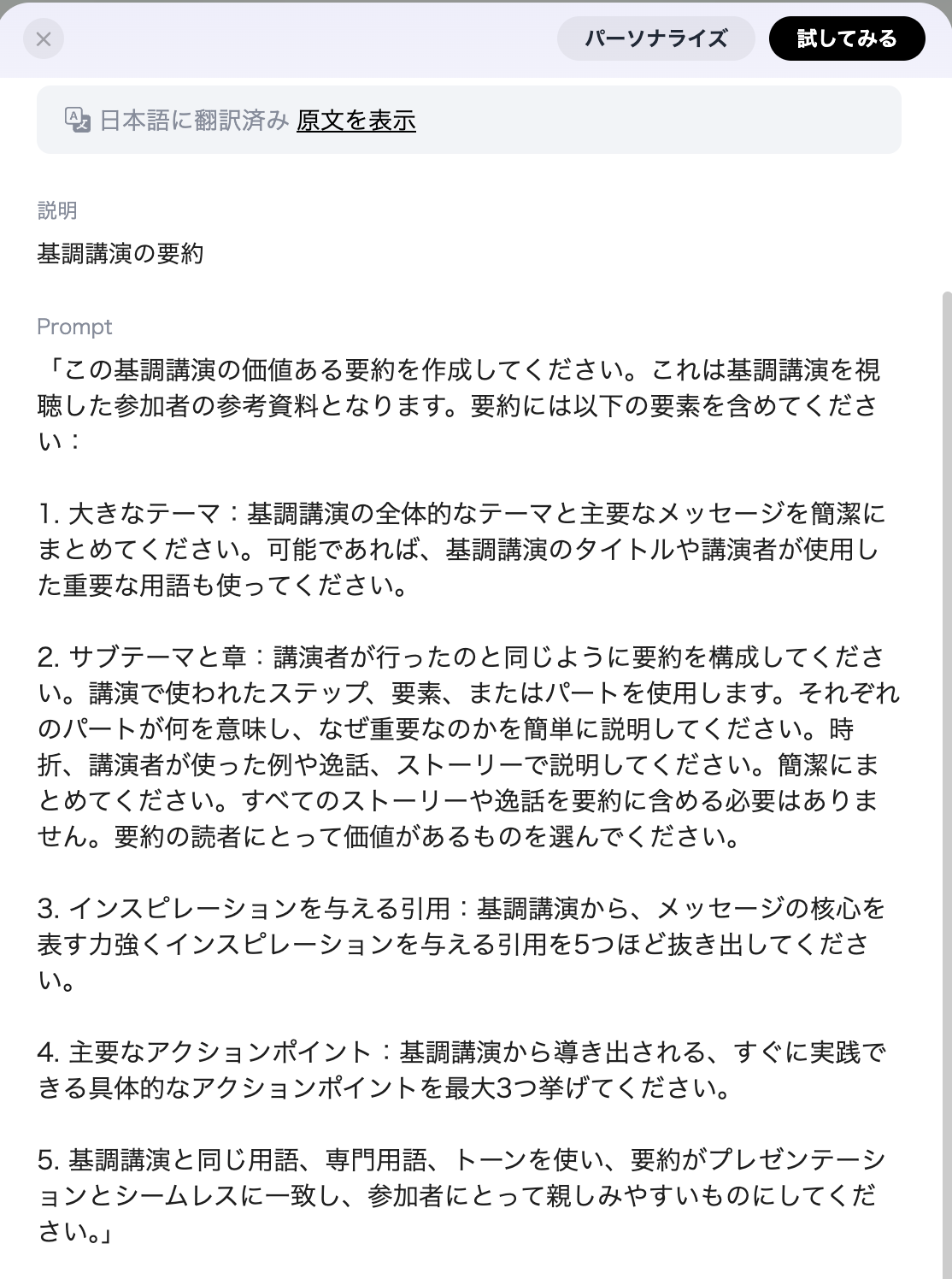 パーソナライズ 試してみる

日本語に翻訳済み 原文を表示

説明

基調講演の要約

Prompt

「この基調講演の価値ある要約を作成してください。これは基調講演を視聴した参加者の参考資料となります。要約には以下の要素を含めてください：

1. 大きなテーマ：基調講演の全体的なテーマと主要なメッセージを簡潔にまとめてください。可能であれば、基調講演のタイトルや講演者が使用した重要な用語も使ってください。

2. サブテーマと章：講演者が行ったのと同じように要約を構成してください。講演で使われたステップ、要素、またはパートを使用します。それぞれのパートが何を意味し、なぜ重要なのかを簡単に説明してください。時折、講演者が使った例や逸話、ストーリーで説明してください。簡潔にまとめてください。すべてのストーリーや逸話を要約に含める必要はありません。要約の読者にとって価値があるものを選んでください。

3. インスピレーションを与える引用：基調講演から、メッセージの核心を表す力強くインスピレーションを与える引用を5つほど抜き出してください。

4. 主要なアクションポイント：基調講演から導き出される、すぐに実践できる具体的なアクションポイントを最大3つ挙げてください。

5. 基調講演と同じ用語、専門用語、トーンを使い、要約がプレゼンテーションとシームレスに一致し、参加者にとって親しみやすいものにしてください。」